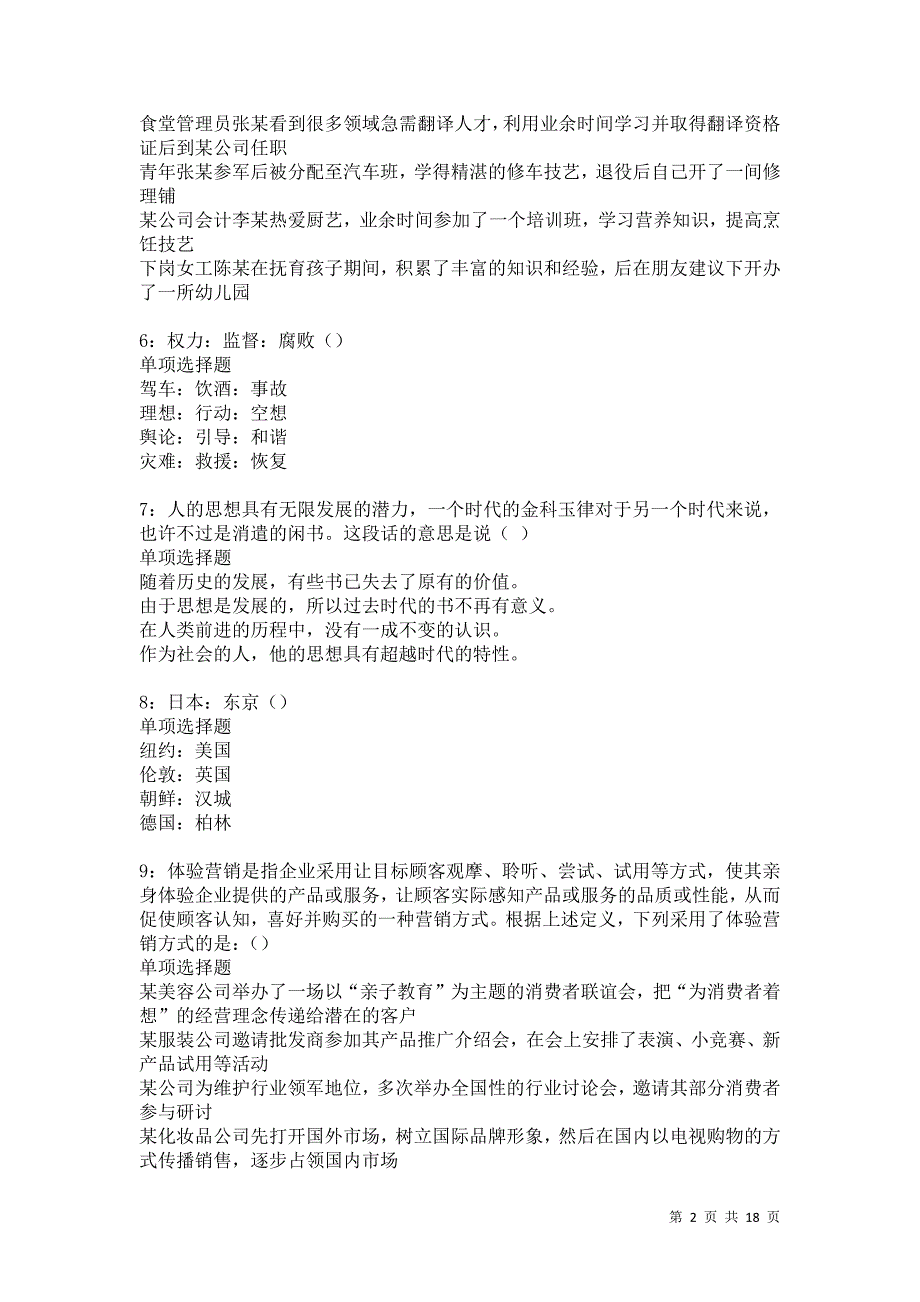 食堂管理员张某看到很多领域急需翻译人才，利用业余时间学习并取得翻译资格证后到某公司任职
青年张某参军后被分配至汽车班，学得精湛的修车技艺，退役后自己开了一间修理铺
某公司会计李某热爱厨艺，业余时间参加了一个培训班，学习营养知识，提高烹饪技艺
下岗女工陈某在抚育孩子期间，积累了丰富的知识和经验，后在朋友建议下开办了一所幼儿园

6：权力：监督：腐败（）
单项选择题
驾车：饮酒：事故
理想：行动：空想
舆论：引导：和谐
灾难：救援：恢复

7：人的思想具有无限发展的潜力，一个时代的金科玉律对于另一个时代来说，也许不过是消遣的闲书。这段话的意思是说（  ）
单项选择题
随着历史的发展，有些书已失去了原有的价值。
由于思想是发展的，所以过去时代的书不再有意义。
在人类前进的历程中，没有一成不变的认识。
作为社会的人，他的思想具有超越时代的特性。

8：日本：东京（）
单项选择题
纽约：美国
伦敦：英国
朝鲜：汉城
德国：柏林

9：体验营销是指企业采用让目标顾客观摩、聆听、尝试、试用等方式，使其亲身体验企业提供的产品或服务，让顾客实际感知产品或服务的品质或性能，从而促使顾客认知，喜好并购买的一种营销方式。根据上述定义，下列采用了体验营销方式的是：（）
单项选择题
某美容公司举办了一场以“亲子教育”为主题的消费者联谊会，把“为消费者着想”的经营理念传递给潜在的客户
某服装公司邀请批发商参加其产品推广介绍会，在会上安排了表演、小竞赛、新产品试用等活动
某公司为维护行业领军地位，多次举办全国性的行业讨论会，邀请其部分消费者参与研讨
某化妆品公司先打开国外市场，树立国际品牌形象，然后在国内以电视购物的方式传播销售，逐步占领国内市场

第 2 页 共 18 页